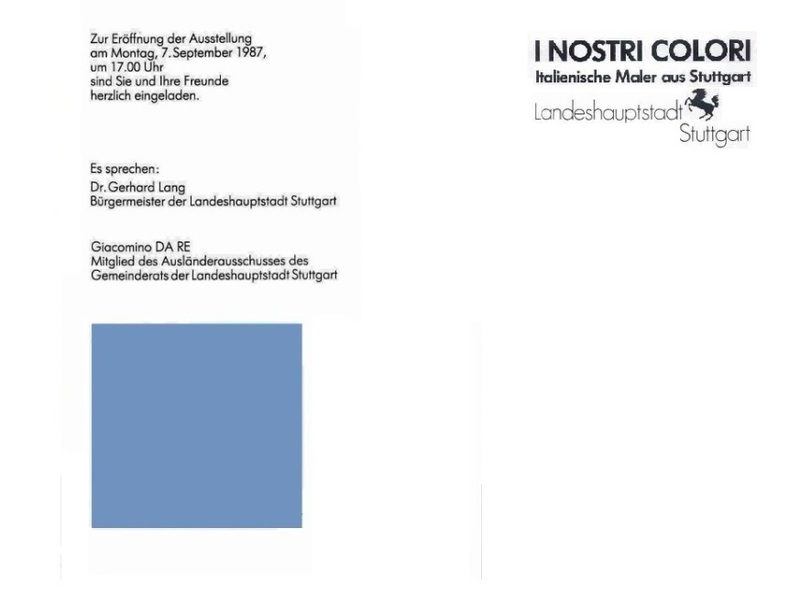 Zur Eröffnung der Ausstellung am Montag, 7. September 1987, um 17.00 Uhr sind Sie und Ihre Freunde herzlich eingeladen.

Es sprechen:

Dr. Gerhard Lang
Bürgermeister der Landeshauptstadt Stuttgart

Giacomino DA RE
Mitglied des Ausländerausschusses des Gemeinderats der Landeshauptstadt Stuttgart

I NOSTRI COLORI
Italienische Maler aus Stuttgart

Landeshauptstadt
Stuttgart